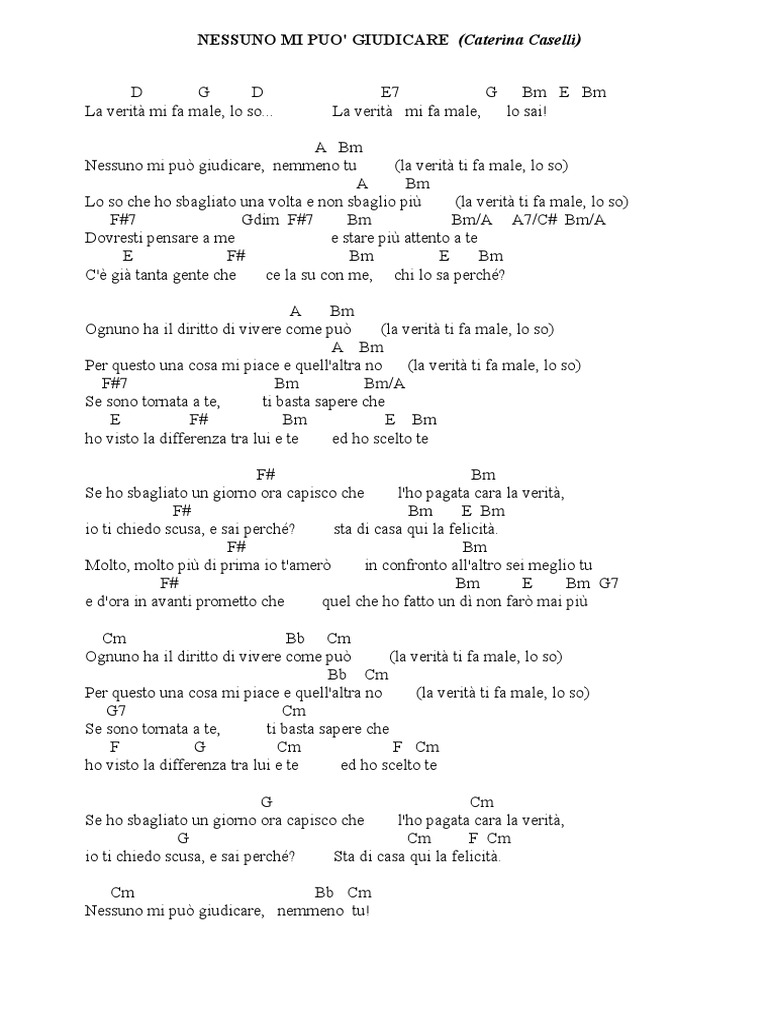 NESSUNO MI PUO' GIUDICARE (Caterina Caselli)

D G D E7 G Bm E Bm
La verità mi fa male, lo so... La verità mi fa male, lo sai!

A Bm
Nessuno mi può giudicare, nemmeno tu (la verità ti fa male, lo so)
A Bm
Lo so che ho sbagliato una volta e non sbaglio più (la verità ti fa male, lo so)
F#7 Gdim F#7 Bm Bm/A A7/C# Bm/A
Dovresti pensare a me e stare più attento a te
E F# Bm E Bm
C'è già tanta gente che ce la su con me, chi lo sa perché?

A Bm
Ognuno ha il diritto di vivere come può (la verità ti fa male, lo so)
A Bm
Per questo una cosa mi piace e quell'altra no (la verità ti fa male, lo so)
F#7 Bm Bm/A
Se sono tornata a te, ti basta sapere che
E F# Bm E Bm
ho visto la differenza tra lui e te ed ho scelto te

F# Bm
Se ho sbagliato un giorno ora capisco che l'ho pagata cara la verità,
F# Bm E Bm
io ti chiedo scusa, e sai perché? sta di casa qui la felicità.
F# Bm
Molto, molto più di prima io t'amerò in confronto all'altro sei meglio tu
F# Bm E Bm G7
e d'ora in avanti prometto che quel che ho fatto un dì non farò mai più

Cm Bb Cm
Ognuno ha il diritto di vivere come può (la verità ti fa male, lo so)
Bb Cm
Per questo una cosa mi piace e quell'altra no (la verità ti fa male, lo so)
G7 Cm
Se sono tornata a te, ti basta sapere che
F G Cm F Cm
ho visto la differenza tra lui e te ed ho scelto te

G Cm
Se ho sbagliato un giorno ora capisco che l'ho pagata cara la verità,
G Cm F Cm
io ti chiedo scusa, e sai perché? Sta di casa qui la felicità.

Cm Bb Cm
Nessuno mi può giudicare, nemmeno tu!